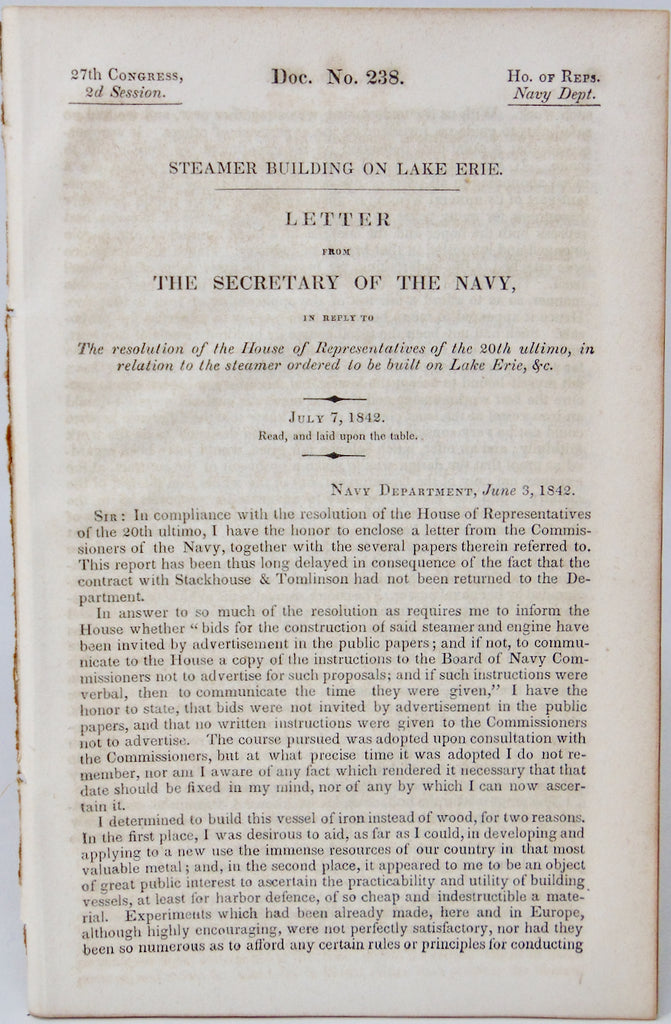 27th Congress, 2d Session.

Doc. No. 238.

Ho. of Reps. Navy Dept.

STEAMER BUILDING ON LAKE ERIE.

LETTER

FROM

THE SECRETARY OF THE NAVY,

IN REPLY TO

The resolution of the House of Representatives of the 20th ultimo, in relation to the steamer ordered to be built on Lake Erie, &c.

July 7, 1842.

Read, and laid upon the table.

Navy Department, June 3, 1842.

Sir: In compliance with the resolution of the House of Representatives of the 20th ultimo, I have the honor to enclose a letter from the Commissioners of the Navy, together with the several papers therein referred to. This report has been thus long delayed in consequence of the fact that the contract with Stackhouse & Tomlinson had not been returned to the Department.

In answer to so much of the resolution as requires me to inform the House whether "bids for the construction of said steamer and engine have been invited by advertisement in the public papers; and if not, to communicate to the House a copy of the instructions to the Board of Navy Commissioners not to advertise for such proposals; and if such instructions were verbal, then to communicate the time they were given," I have the honor to state, that bids were not invited by advertisement in the public papers, and that no written instructions were given to the Commissioners not to advertise. The course pursued was adopted upon consultation with the Commissioners, but at what precise time it was adopted I do not remember, nor am I aware of any fact which rendered it necessary that that date should be fixed in my mind, nor of any by which I can now ascertain it.

I determined to build this vessel of iron instead of wood, for two reasons. In the first place, I was desirous to aid, as far as I could, in developing and applying to a new use the immense resources of our country in that most valuable metal; and, in the second place, it appeared to me to be an object of great public interest to ascertain the practicability and utility of building vessels, at least for harbor defence, of so cheap and indestructible a material. Experiments which had been already made, here and in Europe, although highly encouraging, were not perfectly satisfactory, nor had they been so numerous as to afford any certain rules or principles for conducting